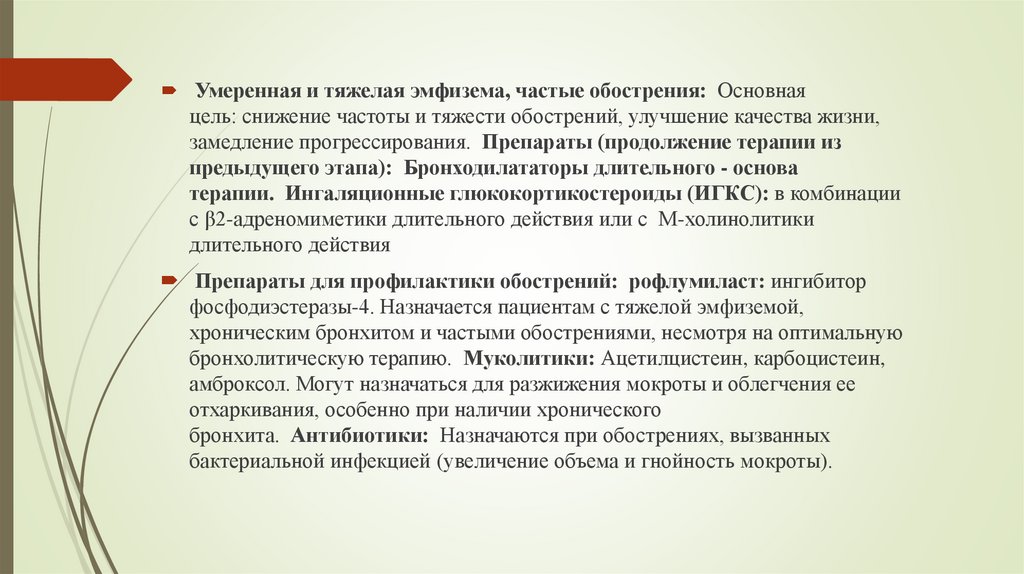 Умеренная и тяжелая эмфизема, частые обострения: Основная цель: снижение частоты и тяжести обострений, улучшение качества жизни, замедление прогрессирования. Препараты (продолжение терапии из предыдущего этапа): Бронходилататоры длительного - основа терапии. Ингаляционные глюкокортикостероиды (ИГКС): в комбинации с β2-адреномиметики длительного действия или с М-холинолитики длительного действия

Препараты для профилактики обострений: рофлумиласт: ингибитор фосфодиэстеразы-4. Назначается пациентам с тяжелой эмфиземой, хроническим бронхитом и частыми обострениями, несмотря на оптимальную бронхолитическую терапию. Муколитики: Ацетилцистеин, карбоцистеин, амброксол. Могут назначаться для разжижения мокроты и облегчения ее отхаркивания, особенно при наличии хронического бронхита. Антибиотики: Назначаются при обострениях, вызванных бактериальной инфекцией (увеличение объема и гнойность мокроты).